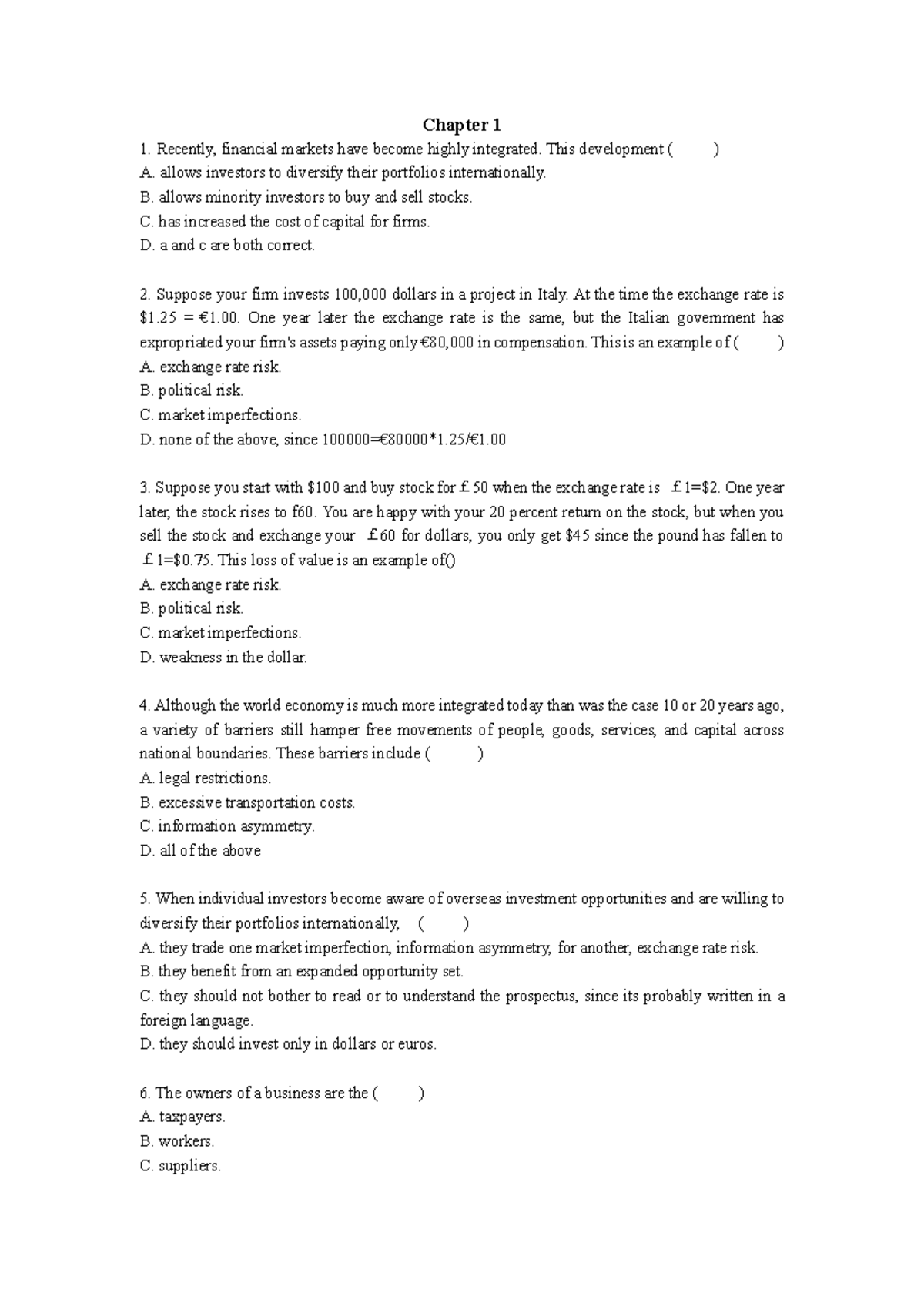 Chapter 1

1. Recently, financial markets have become highly integrated. This development ( )
A. allows investors to diversify their portfolios internationally.
B. allows minority investors to buy and sell stocks.
C. has increased the cost of capital for firms.
D. a and c are both correct.

2. Suppose your firm invests 100,000 dollars in a project in Italy. At the time the exchange rate is $1.25 = €1.00. One year later the exchange rate is the same, but the Italian government has expropriated your firm's assets paying only €80,000 in compensation. This is an example of ( )
A. exchange rate risk.
B. political risk.
C. market imperfections.
D. none of the above, since 100000=€80000*1.25/€1.00

3. Suppose you start with $100 and buy stock for £50 when the exchange rate is £1=$2. One year later, the stock rises to f60. You are happy with your 20 percent return on the stock, but when you sell the stock and exchange your £60 for dollars, you only get $45 since the pound has fallen to £1=$0.75. This loss of value is an example of()
A. exchange rate risk.
B. political risk.
C. market imperfections.
D. weakness in the dollar.

4. Although the world economy is much more integrated today than was the case 10 or 20 years ago, a variety of barriers still hamper free movements of people, goods, services, and capital across national boundaries. These barriers include ( )
A. legal restrictions.
B. excessive transportation costs.
C. information asymmetry.
D. all of the above

5. When individual investors become aware of overseas investment opportunities and are willing to diversify their portfolios internationally, ( )
A. they trade one market imperfection, information asymmetry, for another, exchange rate risk.
B. they benefit from an expanded opportunity set.
C. they should not bother to read or to understand the prospectus, since its probably written in a foreign language.
D. they should invest only in dollars or euros.

6. The owners of a business are the ( )
A. taxpayers.
B. workers.
C. suppliers.